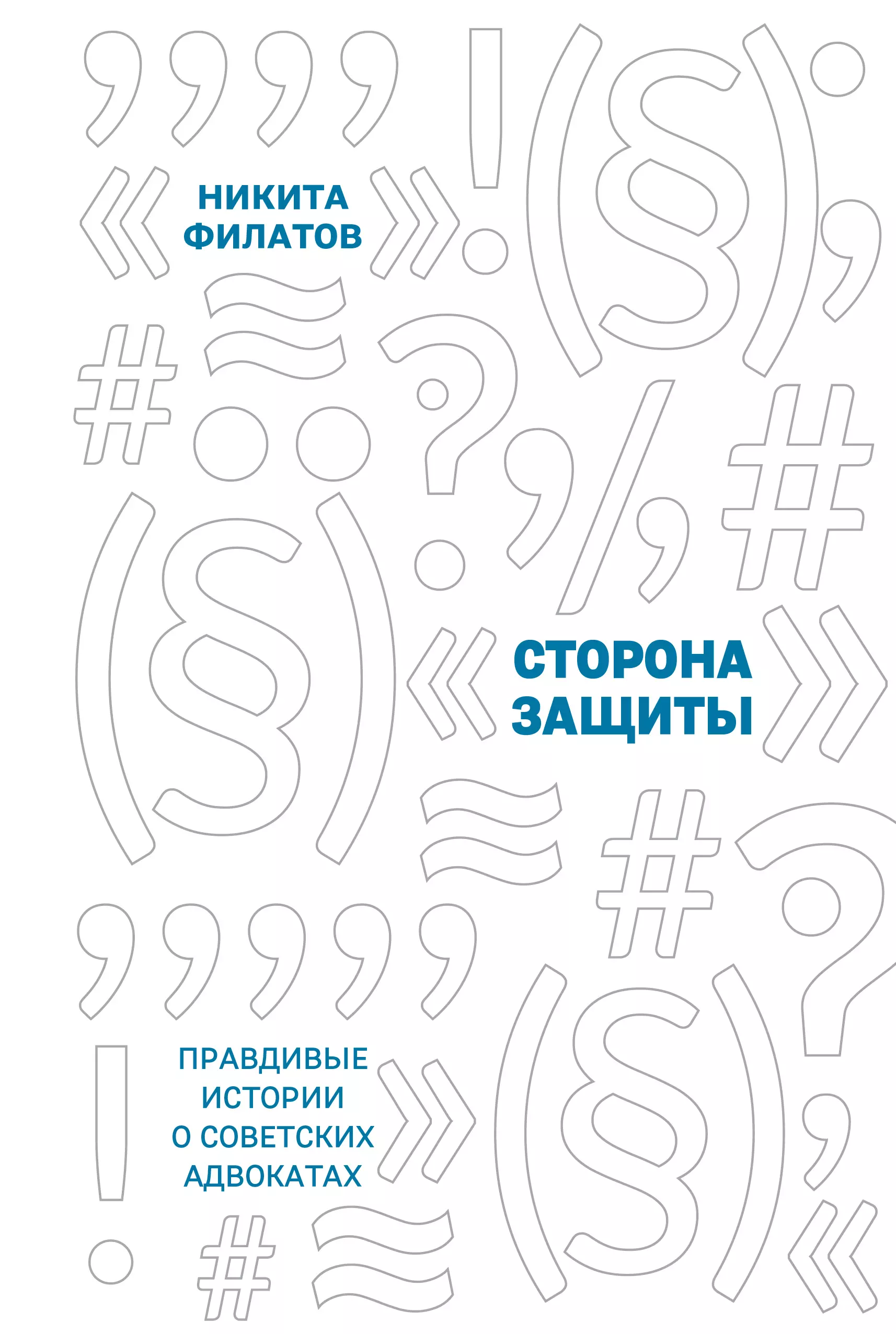 НИКИТА ФИЛАТОВ

СТОРОНА ЗАЩИТЫ

ПРАВДИВЫЕ ИСТОРИИ О СОВЕТСКИХ АДВОКАТАХ